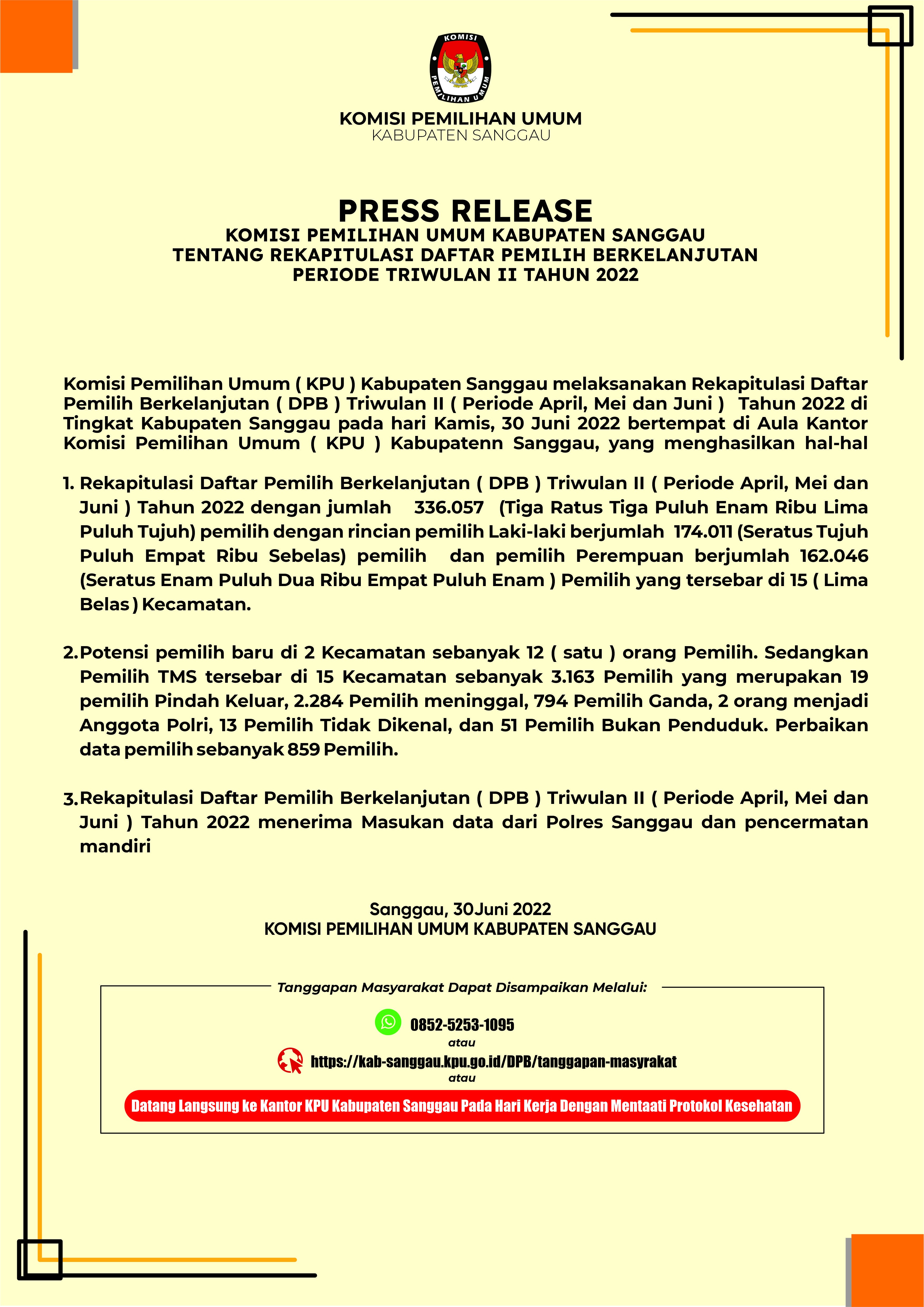 KOMISI PEMILIHAN UMUM

KOMISI PEMILIHAN UMUM
KABUPATEN SANGGAU

PRESS RELEASE
KOMISI PEMILIHAN UMUM KABUPATEN SANGGAU
TENTANG REKAPITULASI DAFTAR PEMILIH BERKELANJUTAN
PERIODE TRIWULAN II TAHUN 2022

Komisi Pemilihan Umum ( KPU ) Kabupaten Sanggau melaksanakan Rekapitulasi Daftar Pemilih Berkelanjutan ( DPB ) Triwulan II ( Periode April, Mei dan Juni ) Tahun 2022 di Tingkat Kabupaten Sanggau pada hari Kamis, 30 Juni 2022 bertempat di Aula Kantor Komisi Pemilihan Umum ( KPU ) Kabupatenn Sanggau, yang menghasilkan hal-hal

1. Rekapitulasi Daftar Pemilih Berkelanjutan ( DPB ) Triwulan II ( Periode April, Mei dan Juni ) Tahun 2022 dengan jumlah 336.057 (Tiga Ratus Tiga Puluh Enam Ribu Lima Puluh Tujuh) pemilih dengan rincian pemilih Laki-laki berjumlah 174.011 (Seratus Tujuh Puluh Empat Ribu Sebelas) pemilih dan pemilih Perempuan berjumlah 162.046 (Seratus Enam Puluh Dua Ribu Empat Puluh Enam ) Pemilih yang tersebar di 15 ( Lima Belas ) Kecamatan.

2. Potensi pemilih baru di 2 Kecamatan sebanyak 12 ( satu ) orang Pemilih. Sedangkan Pemilih TMS tersebar di 15 Kecamatan sebanyak 3.163 Pemilih yang merupakan 19 pemilih Pindah Keluar, 2.284 Pemilih meninggal, 794 Pemilih Ganda, 2 orang menjadi Anggota Polri, 13 Pemilih Tidak Dikenal, dan 51 Pemilih Bukan Penduduk. Perbaikan data pemilih sebanyak 859 Pemilih.

3. Rekapitulasi Daftar Pemilih Berkelanjutan ( DPB ) Triwulan II ( Periode April, Mei dan Juni ) Tahun 2022 menerima Masukan data dari Polres Sanggau dan pencermatan mandiri

Sanggau, 30 Juni 2022
KOMISI PEMILIHAN UMUM KABUPATEN SANGGAU

Tanggapan Masyarakat Dapat Disampaikan Melalui:
0852-5253-1095
atau
https://kab-sanggau.kpu.go.id/DPB/tanggapan-masyrakat
atau
Datang Langsung ke Kantor KPU Kabupaten Sanggau Pada Hari Kerja Dengan Mentaati Protokol Kesehatan